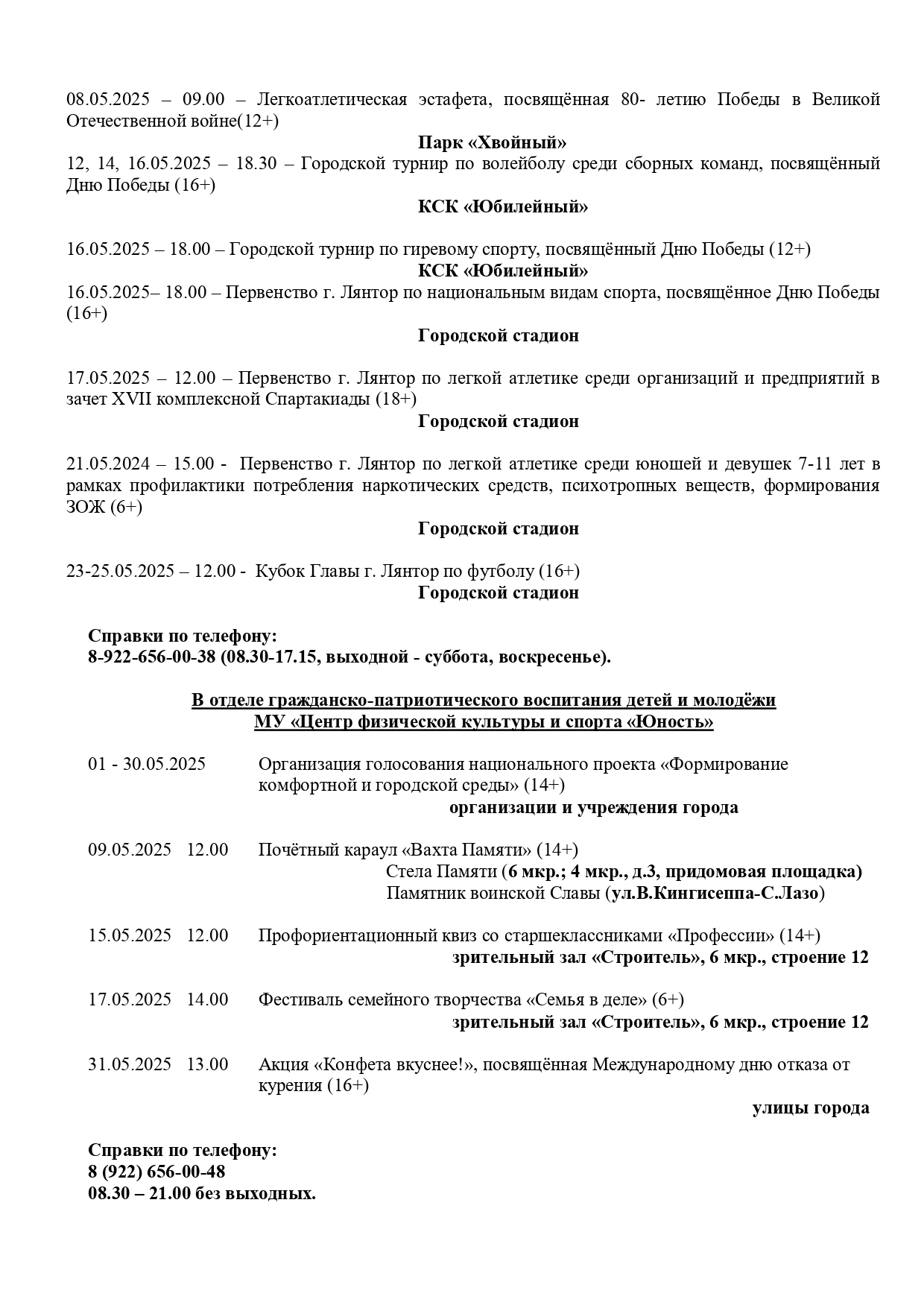 08.05.2025 – 09.00 – Легкоатлетическая эстафета, посвящённая 80- летию Победы в Великой Отечественной войне(12+)

Парк «Хвойный»

12, 14, 16.05.2025 – 18.30 – Городской турнир по волейболу среди сборных команд, посвящённый Дню Победы (16+)

КСК «Юбилейный»

16.05.2025 – 18.00 – Городской турнир по гиревому спорту, посвящённый Дню Победы (12+)

КСК «Юбилейный»

16.05.2025– 18.00 – Первенство г. Лянтор по национальным видам спорта, посвящённое Дню Победы (16+)

Городской стадион

17.05.2025 – 12.00 – Первенство г. Лянтор по легкой атлетике среди организаций и предприятий в зачет XVII комплексной Спартакиады (18+)

Городской стадион

21.05.2024 – 15.00 - Первенство г. Лянтор по легкой атлетике среди юношей и девушек 7-11 лет в рамках профилактики потребления наркотических средств, психотропных веществ, формирования ЗОЖ (6+)

Городской стадион

23-25.05.2025 – 12.00 - Кубок Главы г. Лянтор по футболу (16+)

Городской стадион

Справки по телефону:
8-922-656-00-38 (08.30-17.15, выходной - суббота, воскресенье).

В отделе гражданско-патриотического воспитания детей и молодёжи
МУ «Центр физической культуры и спорта «Юность»

01 - 30.05.2025 Организация голосования национального проекта «Формирование комфортной и городской среды» (14+)

организации и учреждения города

09.05.2025 12.00 Почётный караул «Вахта Памяти» (14+)

Стела Памяти (6 мкр.; 4 мкр., д.3, придомовая площадка)
Памятник воинской Славы (ул.В.Кингисеппа-С.Лазо)

15.05.2025 12.00 Профориентационный квиз со старшеклассниками «Профессии» (14+)

зрительный зал «Строитель», 6 мкр., строение 12

17.05.2025 14.00 Фестиваль семейного творчества «Семья в деле» (6+)

зрительный зал «Строитель», 6 мкр., строение 12

31.05.2025 13.00 Акция «Конфета вкуснее!», посвящённая Международному дню отказа от курения (16+)

улицы города

Справки по телефону:
8 (922) 656-00-48
08.30 – 21.00 без выходных.